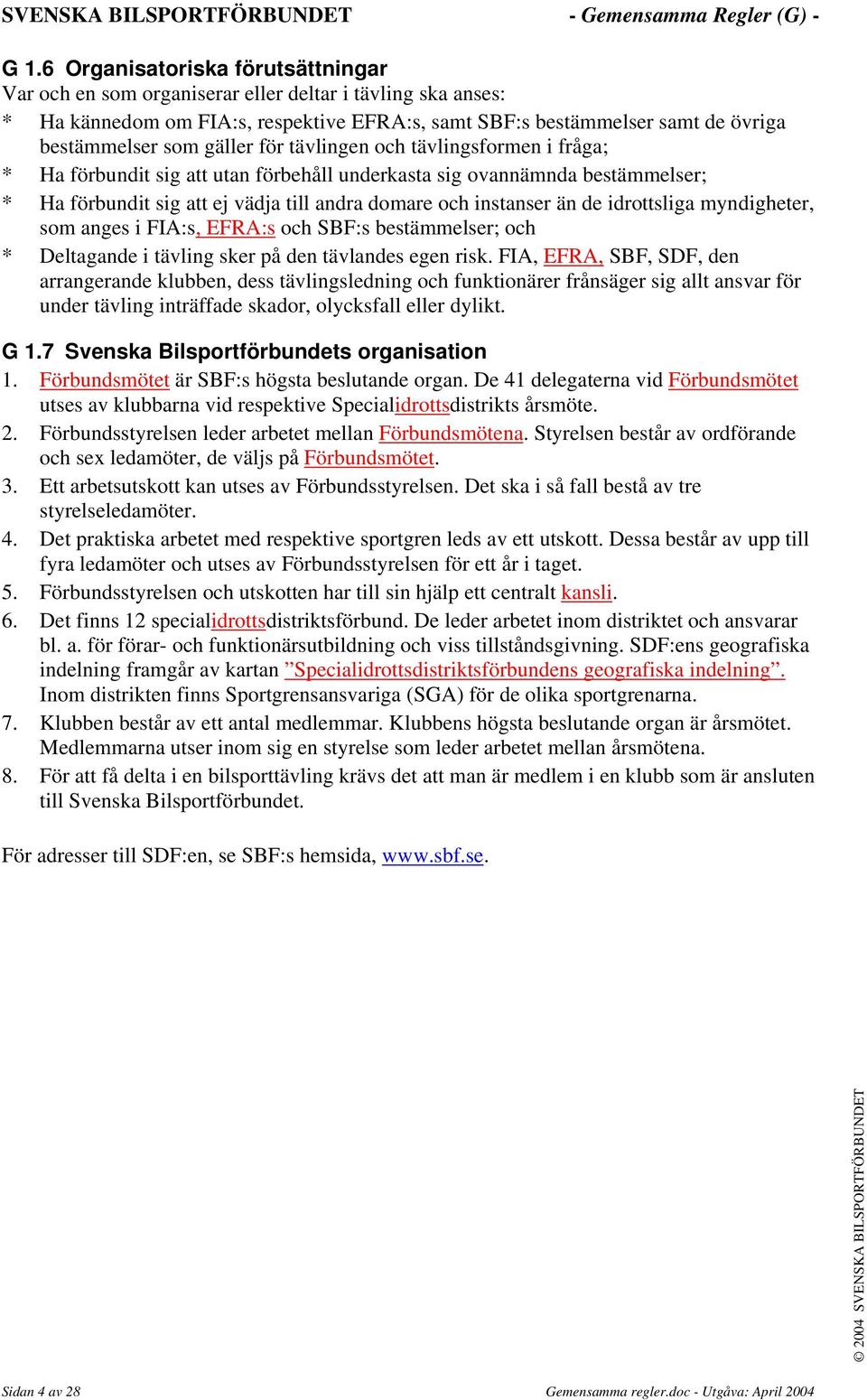 SVENSKA BILSPORTFÖRBUNDET - Gemensamma Regler (G) -

G 1.6 Organisatoriska förutsättningar
Var och en som organiserar eller deltar i tävling ska anses:
* Ha kännedom om FIA:s, respektive EFRA:s, samt SBF:s bestämmelser samt de övriga bestämmelser som gäller för tävlingen och tävlingsformen i fråga;
* Ha förbundit sig att utan förbehåll underkasta sig ovannämnda bestämmelser;
* Ha förbundit sig att ej vädja till andra domare och instanser än de idrottsliga myndigheter, som anges i FIA:s, EFRA:s och SBF:s bestämmelser; och
* Deltagande i tävling sker på den tävlandes egen risk. FIA, EFRA, SBF, SDF, den arrangerande klubben, dess tävlingsledning och funktionärer frånsäger sig allt ansvar för under tävling inträffade skador, olycksfall eller dylikt.

G 1.7 Svenska Bilsportförbundets organisation
1. Förbundsmötet är SBF:s högsta beslutande organ. De 41 delegaterna vid Förbundsmötet utses av klubbarna vid respektive Specialidrottsdistrikts årsmöte.
2. Förbundsstyrelsen leder arbetet mellan Förbundsmötena. Styrelsen består av ordförande och sex ledamöter, de väljs på Förbundsmötet.
3. Ett arbetsutskott kan utses av Förbundsstyrelsen. Det ska i så fall bestå av tre styrelseledamöter.
4. Det praktiska arbetet med respektive sportgren leds av ett utskott. Dessa består av upp till fyra ledamöter och utses av Förbundsstyrelsen för ett år i taget.
5. Förbundsstyrelsen och utskotten har till sin hjälp ett centralt kansli.
6. Det finns 12 specialidrottsdistriktsförbund. De leder arbetet inom distriktet och ansvarar bl. a. för förar- och funktionärsutbildning och viss tillståndsgivning. SDF:ens geografiska indelning framgår av kartan ”Specialidrottsdistriktsförbundens geografiska indelning”. Inom distrikten finns Sportgrensansvariga (SGA) för de olika sportgrenarna.
7. Klubben består av ett antal medlemmar. Klubbens högsta beslutande organ är årsmötet. Medlemmarna utser inom sig en styrelse som leder arbetet mellan årsmötena.
8. För att få delta i en bilsporttävling krävs det att man är medlem i en klubb som är ansluten till Svenska Bilsportförbundet.

För adresser till SDF:en, se SBF:s hemsida, www.sbf.se.

© 2004 SVENSKA BILSPORTFÖRBUNDET

Sidan 4 av 28 Gemensamma regler.doc - Utgåva: April 2004